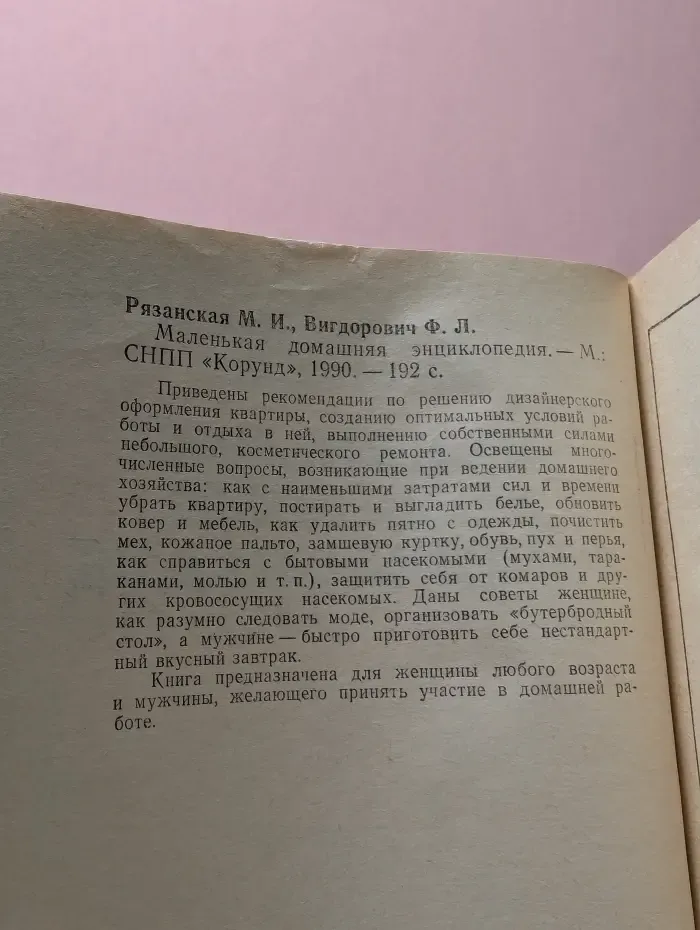 Рязанская М. И., Вигдорович Ф. Л.
Маленькая домашняя энциклопедия. — М.: СНПП «Корунд», 1990. — 192 с.

Приведены рекомендации по решению дизайнерского оформления квартиры, созданию оптимальных условий работы и отдыха в ней, выполнению собственными силами небольшого, косметического ремонта. Освещены многочисленные вопросы, возникающие при ведении домашнего хозяйства: как с наименьшими затратами сил и времени убрать квартиру, постирать и выгладить белье, обновить ковер и мебель, как удалить пятно с одежды, почистить мех, кожаное пальто, замшевую куртку, обувь, пух и перья, как справиться с бытовыми насекомыми (мухами, тараканами, молью и т. п.), защитить себя от комаров и других кровососущих насекомых. Даны советы женщине, как разумно следовать моде, организовать «бутербродный стол», а мужчине — быстро приготовить себе нестандартный вкусный завтрак.

Книга предназначена для женщины любого возраста и мужчины, желающего принять участие в домашней работе.